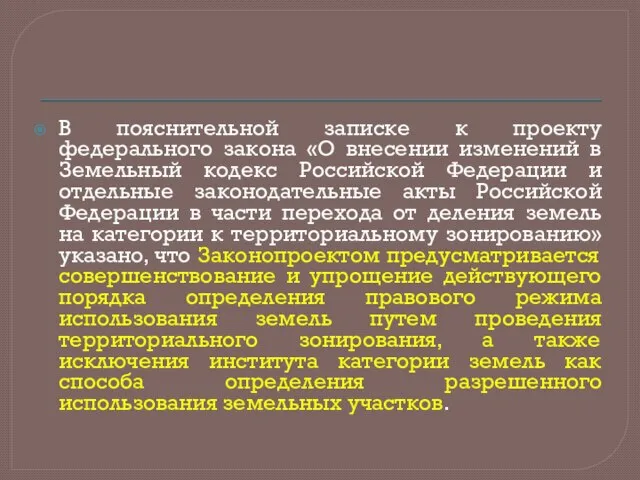 В пояснительной записке к проекту федерального закона «О внесении изменений в Земельный кодекс Российской Федерации и отдельные законодательные акты Российской Федерации в части перехода от деления земель на категории к территориальному зонированию» указано, что Законопроектом предусматривается совершенствование и упрощение действующего порядка определения правового режима использования земель путем проведения территориального зонирования, а также исключения института категории земель как способа определения разрешенного использования земельных участков.